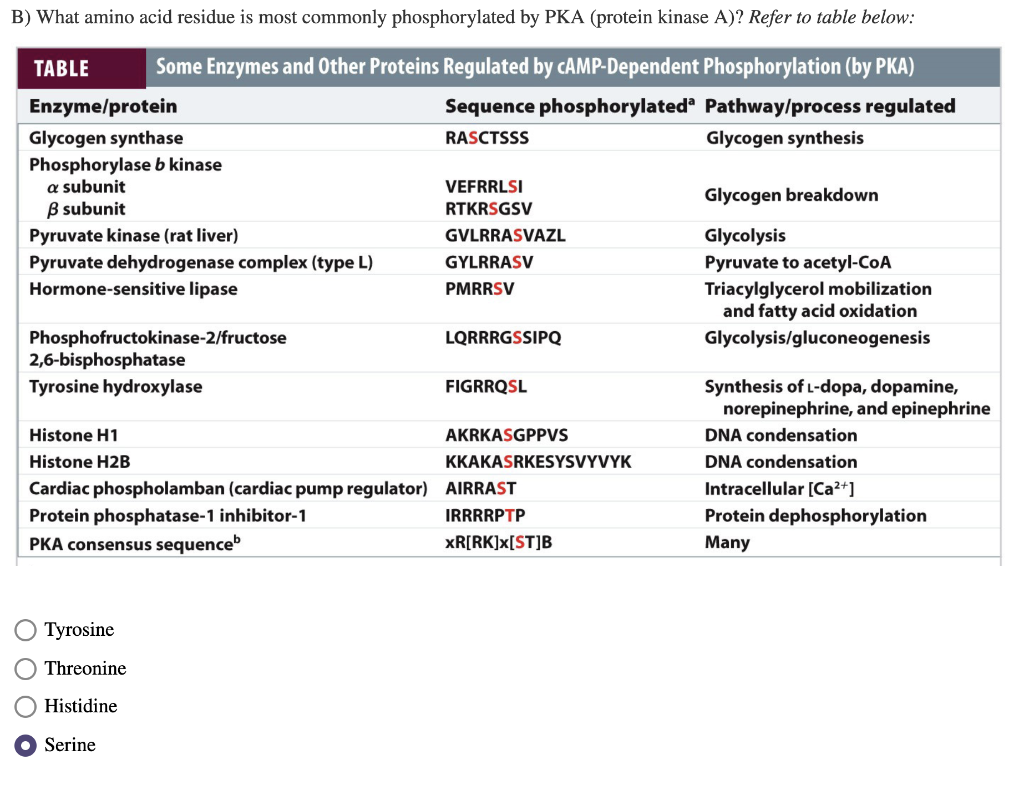 B) What amino acid residue is most commonly phosphorylated by PKA (protein kinase A)? Refer to table below:

TABLE Some Enzymes and Other Proteins Regulated by cAMP-Dependent Phosphorylation (by PKA)

| Enzyme/protein | Sequence phosphorylated$^a$ | Pathway/process regulated |
|---|---|---|
| Glycogen synthase | RASCTSSS | Glycogen synthesis |
| Phosphorylase $b$ kinase | | |
| $\alpha$ subunit | VEFRRLSI | Glycogen breakdown |
| $\beta$ subunit | RTKRSGSV | |
| Pyruvate kinase (rat liver) | GVLRRASVAZL | Glycolysis |
| Pyruvate dehydrogenase complex (type L) | GYLRRASV | Pyruvate to acetyl-CoA |
| Hormone-sensitive lipase | PMRRSV | Triacylglycerol mobilization and fatty acid oxidation |
| Phosphofructokinase-2/fructose 2,6-bisphosphatase | LQRRRGSSIPQ | Glycolysis/gluconeogenesis |
| Tyrosine hydroxylase | FIGRRQSL | Synthesis of L-dopa, dopamine, norepinephrine, and epinephrine |
| Histone H1 | AKRKASGPPVS | DNA condensation |
| Histone H2B | KKAKASRKESYSVYVYK | DNA condensation |
| Cardiac phospholamban (cardiac pump regulator) | AIRRAST | Intracellular [$Ca^{2+}$] |
| Protein phosphatase-1 inhibitor-1 | IRRRRPTP | Protein dephosphorylation |
| PKA consensus sequence$^b$ | xR[RK]x[ST]B | Many |

Tyrosine
Threonine
Histidine
Serine